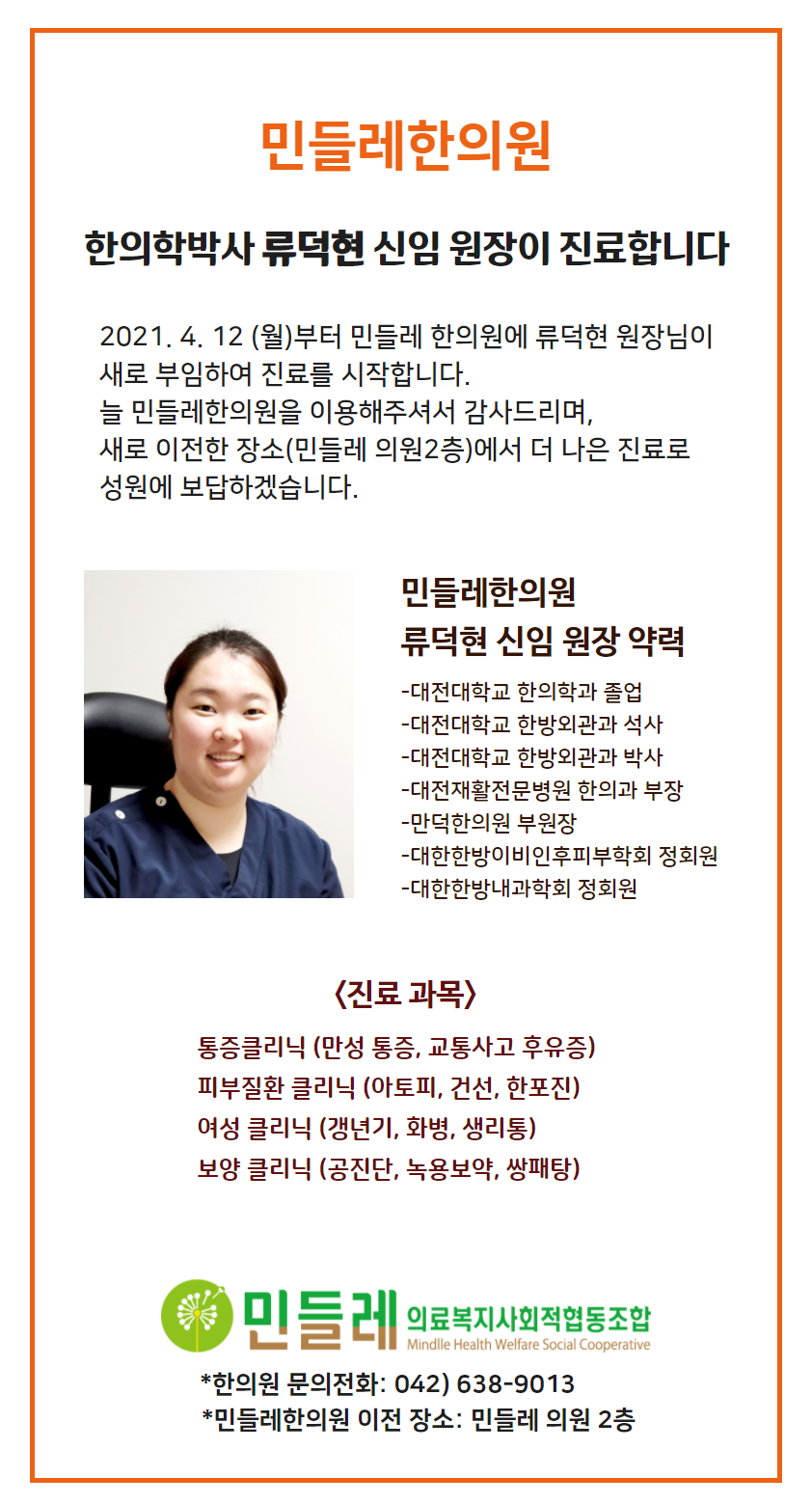 민들레한의원

한의학박사 류덕현 신임 원장이 진료합니다

2021. 4. 12 (월)부터 민들레 한의원에 류덕현 원장님이 새로 부임하여 진료를 시작합니다.
늘 민들레한의원을 이용해주셔서 감사드리며,
새로 이전한 장소(민들레 의원2층)에서 더 나은 진료로 성원에 보답하겠습니다.

민들레한의원
류덕현 신임 원장 약력

-대전대학교 한의학과 졸업
-대전대학교 한방외관과 석사
-대전대학교 한방외관과 박사
-대전재활전문병원 한의과 부장
-만덕한의원 부원장
-대한한방이비인후피부학회 정회원
-대한한방내과학회 정회원

<진료 과목>

통증클리닉 (만성 통증, 교통사고 후유증)
피부질환 클리닉 (아토피, 건선, 한포진)
여성 클리닉 (갱년기, 화병, 생리통)
보양 클리닉 (공진단, 녹용보약, 쌍패탕)

민들레 의료복지사회적협동조합
Mindlle Health Welfare Social Cooperative

*한의원 문의전화: 042) 638-9013
*민들레한의원 이전 장소: 민들레 의원 2층